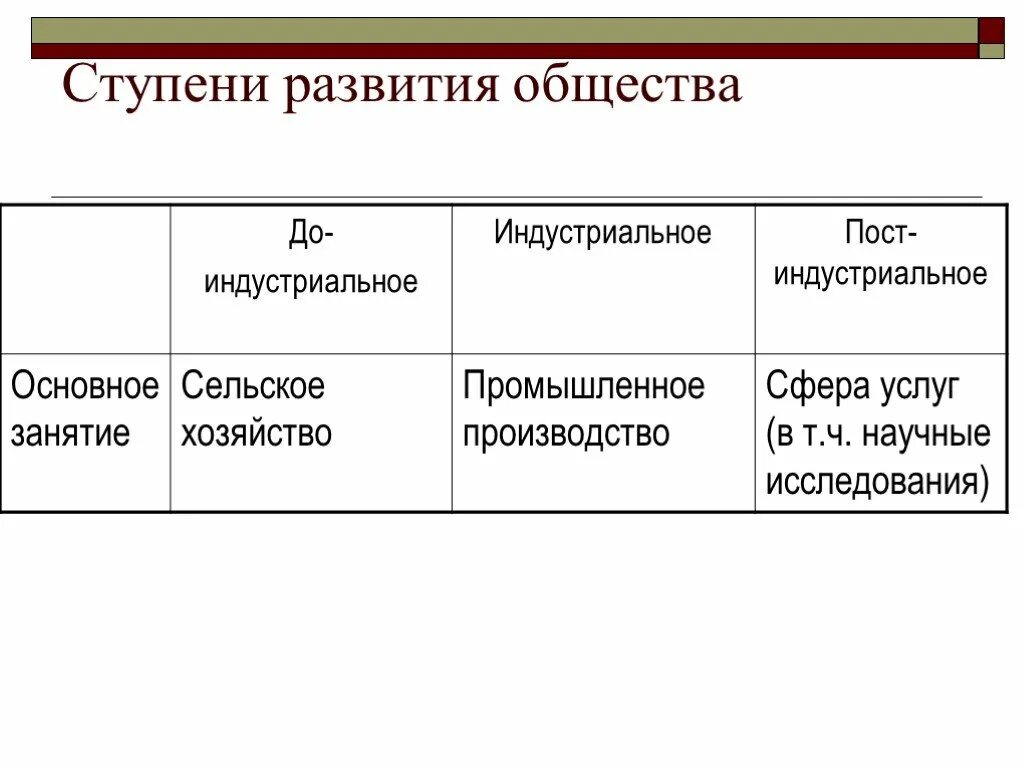 Ступени развития общества

| | До-индустриальное | Индустриальное | Пост-индустриальное |
|---|---|---|---|
| Основное занятие | Сельское хозяйство | Промышленное производство | Сфера услуг (в т.ч. научные исследования) |